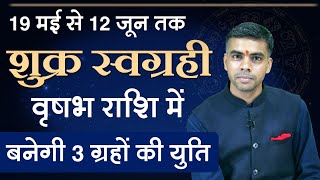 19 मई से 12 जून तक
शुक्र स्वग्रही
वृषभ राशि में
बनेगी 3 ग्रहों की युति